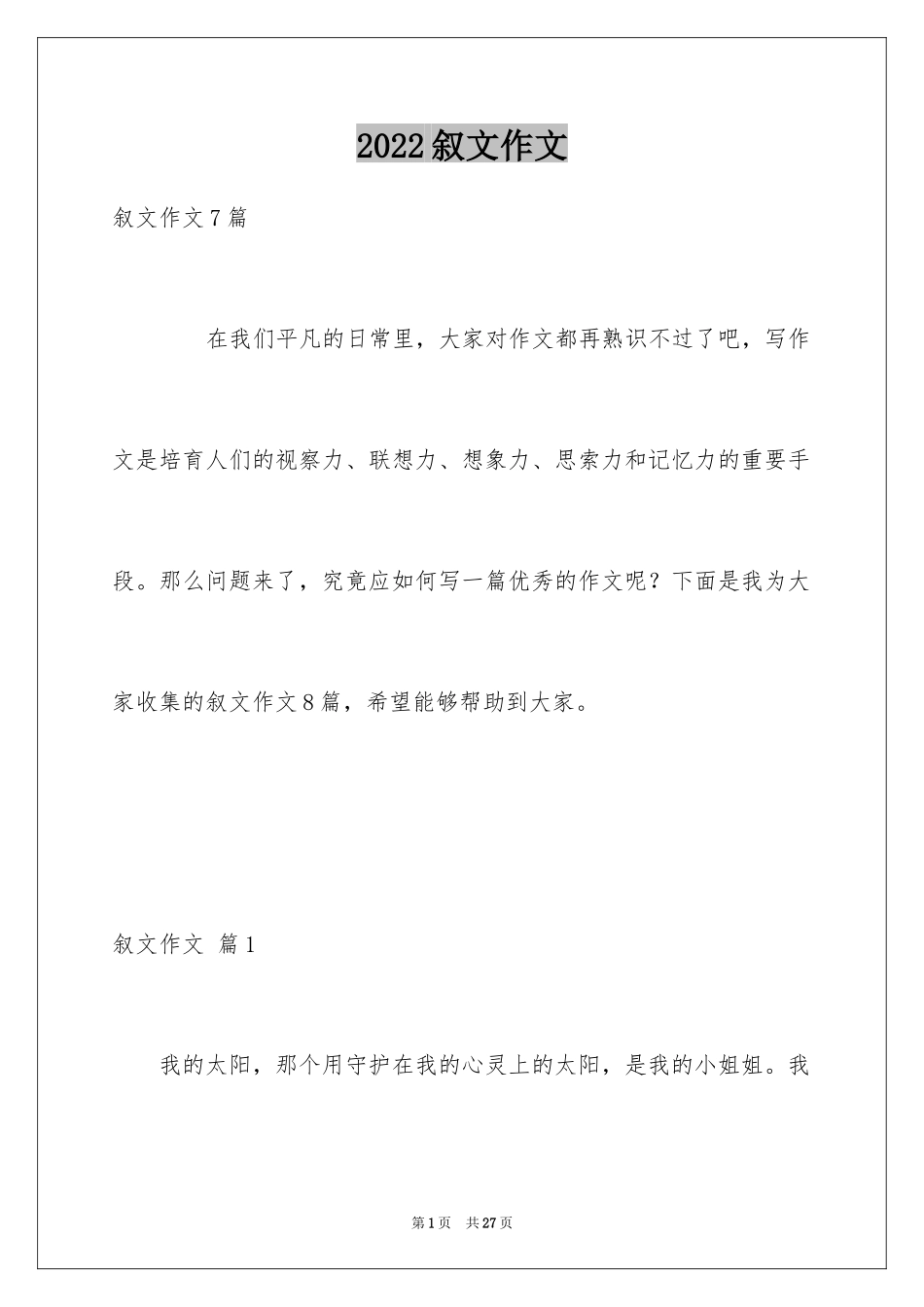 2022叙文作文

叙文作文7篇

在我们平凡的日常里，大家对作文都再熟识不过了吧，写作文是培育人们的视察力、联想力、想象力、思索力和记忆力的重要手段。那么问题来了，究竟应如何写一篇优秀的作文呢？下面是我为大家收集的叙文作文8篇，希望能够帮助到大家。

叙文作文 篇1

我的太阳，那个用守护在我的心灵上的太阳，是我的小姐姐。我

第1页 共27页